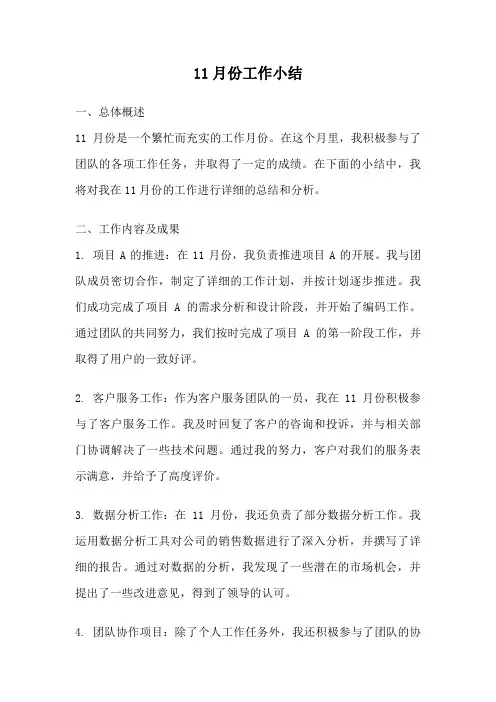 11月份工作小结

一、总体概述

11 月份是一个繁忙而充实的工作月份。在这个月里，我积极参与了团队的各项工作任务，并取得了一定的成绩。在下面的小结中，我将对我在 11 月份的工作进行详细的总结和分析。

二、工作内容及成果

1. 项目 A 的推进：在 11 月份，我负责推进项目 A 的开展。我与团队成员密切合作，制定了详细的工作计划，并按计划逐步推进。我们成功完成了项目 A 的需求分析和设计阶段，并开始了编码工作。通过团队的共同努力，我们按时完成了项目 A 的第一阶段工作，并取得了用户的一致好评。

2. 客户服务工作：作为客户服务团队的一员，我在 11 月份积极参与了客户服务工作。我及时回复了客户的咨询和投诉，并与相关部门协调解决了一些技术问题。通过我的努力，客户对我们的服务表示满意，并给予了高度评价。

3. 数据分析工作：在 11 月份，我还负责了部分数据分析工作。我运用数据分析工具对公司的销售数据进行了深入分析，并撰写了详细的报告。通过对数据的分析，我发现了一些潜在的市场机会，并提出了一些改进意见，得到了领导的认可。

4. 团队协作项目：除了个人工作任务外，我还积极参与了团队的协